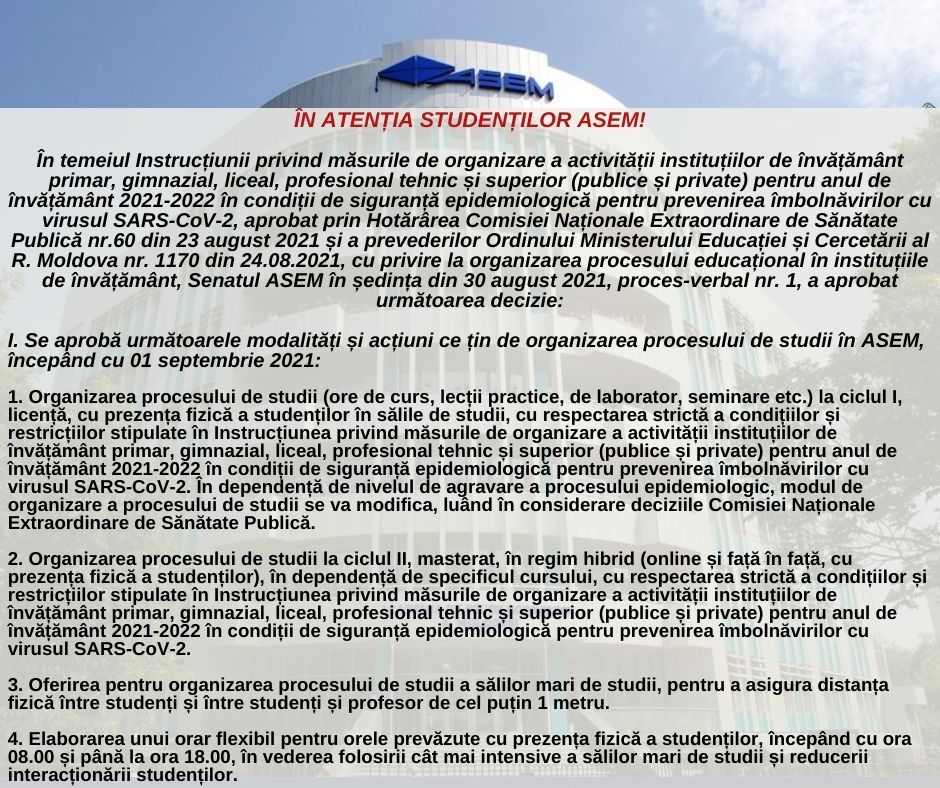 ASEM

ÎN ATENȚIA STUDENȚILOR ASEM!

În temeiul Instrucțiunii privind măsurile de organizare a activității instituțiilor de învățământ primar, gimnazial, liceal, profesional tehnic și superior (publice și private) pentru anul de învățământ 2021-2022 în condiții de siguranță epidemiologică pentru prevenirea îmbolnăvirilor cu virusul SARS-CoV-2, aprobat prin Hotărârea Comisiei Naționale Extraordinare de Sănătate Publică nr.60 din 23 august 2021 și a prevederilor Ordinului Ministerului Educației și Cercetării al R. Moldova nr. 1170 din 24.08.2021, cu privire la organizarea procesului educațional în instituțiile de învățământ, Senatul ASEM în ședința din 30 august 2021, proces-verbal nr. 1, a aprobat următoarea decizie:

I. Se aprobă următoarele modalități și acțiuni ce țin de organizarea procesului de studii în ASEM, începând cu 01 septembrie 2021:

1. Organizarea procesului de studii (ore de curs, lecții practice, de laborator, seminare etc.) la ciclul I, licență, cu prezența fizică a studenților în sălile de studii, cu respectarea strictă a condițiilor și restricțiilor stipulate în Instrucțiunea privind măsurile de organizare a activității instituțiilor de învățământ primar, gimnazial, liceal, profesional tehnic și superior (publice și private) pentru anul de învățământ 2021-2022 în condiții de siguranță epidemiologică pentru prevenirea îmbolnăvirilor cu virusul SARS-CoV-2. În dependență de nivelul de agravare a procesului epidemiologic, modul de organizare a procesului de studii se va modifica, luând în considerare deciziile Comisiei Naționale Extraordinare de Sănătate Publică.

2. Organizarea procesului de studii la ciclul II, masterat, în regim hibrid (online și față în față, cu prezența fizică a studenților), în dependență de specificul cursului, cu respectarea strictă a condițiilor și restricțiilor stipulate în Instrucțiunea privind măsurile de organizare a activității instituțiilor de învățământ primar, gimnazial, liceal, profesional tehnic și superior (publice și private) pentru anul de învățământ 2021-2022 în condiții de siguranță epidemiologică pentru prevenirea îmbolnăvirilor cu virusul SARS-CoV-2.

3. Oferirea pentru organizarea procesului de studii a sălilor mari de studii, pentru a asigura distanța fizică între studenți și între studenți și profesor de cel puțin 1 metru.

4. Elaborarea unui orar flexibil pentru orele prevăzute cu prezența fizică a studenților, începând cu ora 08.00 și până la ora 18.00, în vederea folosirii cât mai intensive a sălilor mari de studii și reducerii interacționării studenților.